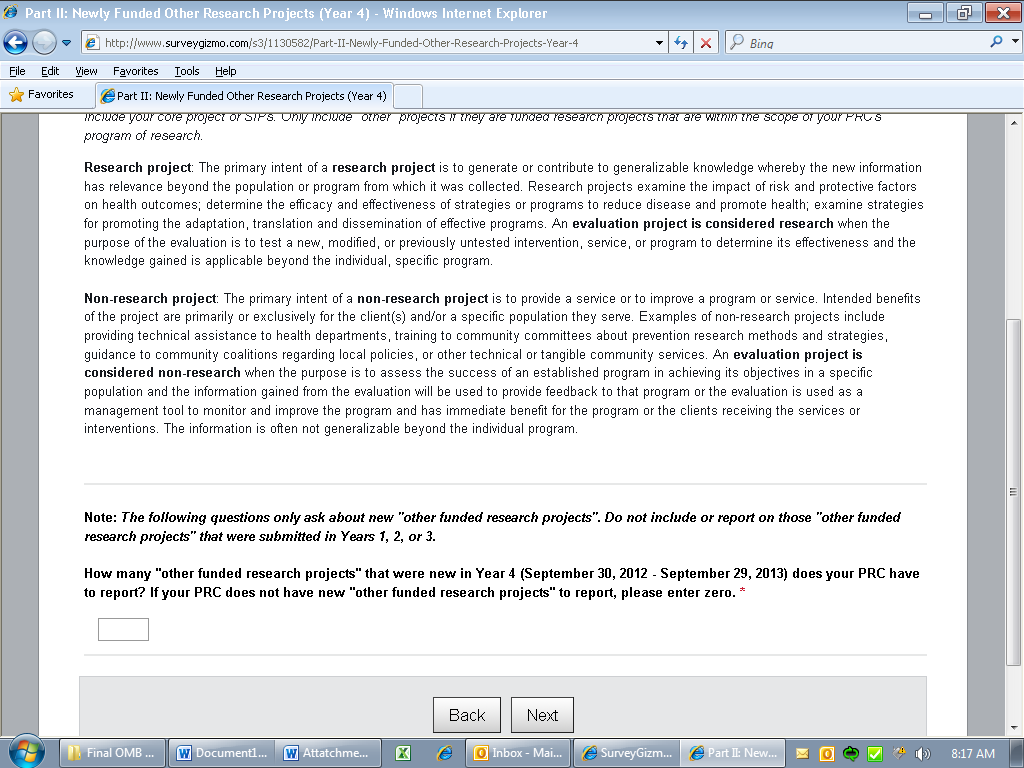 Part II: Newly Funded Other Research Projects (Year 4) - Windows Internet Explorer

http://www.surveygizmo.com/s3/1130582/Part-II-Newly-Funded-Other-Research-Projects-Year-4

Bing

File Edit View Favorites Tools Help

Favorites

Part II: Newly Funded Other Research Projects (Year 4)

include your core project or SIPs. Only include "other" projects if they are funded research projects that are within the scope of your PRC's program of research.

Research project: The primary intent of a research project is to generate or contribute to generalizable knowledge whereby the new information has relevance beyond the population or program from which it was collected. Research projects examine the impact of risk and protective factors on health outcomes; determine the efficacy and effectiveness of strategies or programs to reduce disease and promote health; examine strategies for promoting the adaptation, translation and dissemination of effective programs. An evaluation project is considered research when the purpose of the evaluation is to test a new, modified, or previously untested intervention, service, or program to determine its effectiveness and the knowledge gained is applicable beyond the individual, specific program.

Non-research project: The primary intent of a non-research project is to provide a service or to improve a program or service. Intended benefits of the project are primarily or exclusively for the client(s) and/or a specific population they serve. Examples of non-research projects include providing technical assistance to health departments, training to community committees about prevention research methods and strategies, guidance to community coalitions regarding local policies, or other technical or tangible community services. An evaluation project is considered non-research when the purpose is to assess the success of an established program in achieving its objectives in a specific population and the information gained from the evaluation will be used to provide feedback to that program or the evaluation is used as a management tool to monitor and improve the program and has immediate benefit for the program or the clients receiving the services or interventions. The information is often not generalizable beyond the individual program.

Note: The following questions only ask about new "other funded research projects". Do not include or report on those "other funded research projects" that were submitted in Years 1, 2, or 3.

How many "other funded research projects" that were new in Year 4 (September 30, 2012 - September 29, 2013) does your PRC have to report? If your PRC does not have new "other funded research projects" to report, please enter zero. *

Back Next

Final OMB ... Document1... Attatchme... Inbox - Mai... SurveyGizm... Part II: New... 8:17 AM